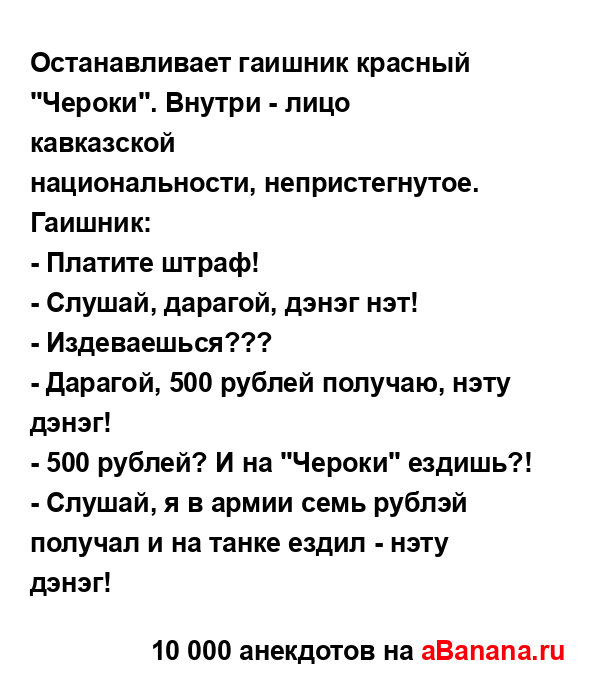 Останавливает гаишник красный "Чероки". Внутри - лицо кавказской национальности, непристегнутое. Гаишник:
- Платите штраф!
- Слушай, дарагой, дэнэг нэт!
- Издеваешься???
- Дарагой, 500 рублей получаю, нэту дэнэг!
- 500 рублей? И на "Чероки" ездишь?!
- Слушай, я в армии семь рублэй получал и на танке ездил - нэту дэнэг!

10 000 анекдотов на aBanana.ru